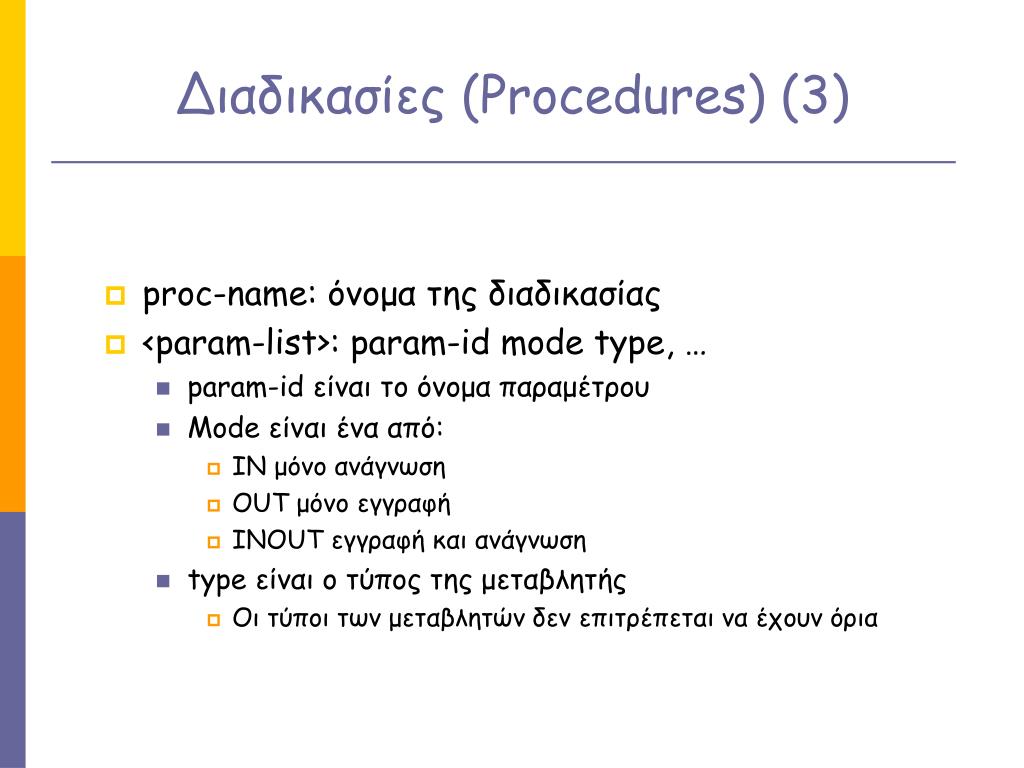 Διαδικασίες (Procedures) (3)

proc-name: όνομα της διαδικασίας
<param-list>: param-id mode type, …
param-id είναι το όνομα παραμέτρου
Mode είναι ένα από:
IN μόνο ανάγνωση
OUT μόνο εγγραφή
INOUT εγγραφή και ανάγνωση
type είναι ο τύπος της μεταβλητής
Οι τύποι των μεταβλητών δεν επιτρέπεται να έχουν όρια